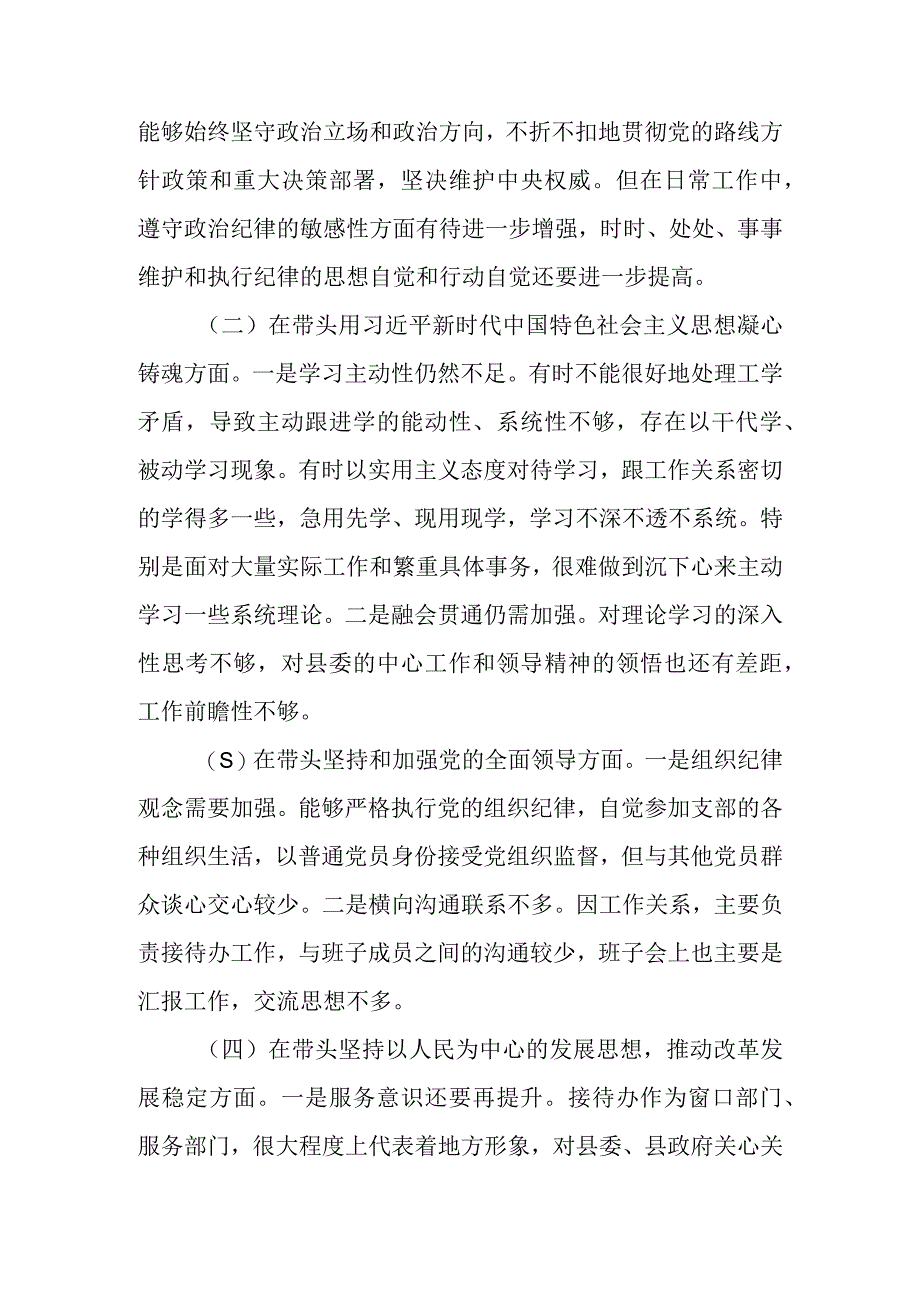 能够始终坚守政治立场和政治方向，不折不扣地贯彻党的路线方针政策和重大决策部署，坚决维护中央权威。但在日常工作中，遵守政治纪律的敏感性方面有待进一步增强，时时、处处、事事维护和执行纪律的思想自觉和行动自觉还要进一步提高。

（二）在带头用习近平新时代中国特色社会主义思想凝心铸魂方面。一是学习主动性仍然不足。有时不能很好地处理工学矛盾，导致主动跟进学的能动性、系统性不够，存在以干代学、被动学习现象。有时以实用主义态度对待学习，跟工作关系密切的学得多一些，急用先学、现用现学，学习不深不透不系统。特别是面对大量实际工作和繁重具体事务，很难做到沉下心来主动学习一些系统理论。二是融会贯通仍需加强。对理论学习的深入性思考不够，对县委的中心工作和领导精神的领悟也还有差距，工作前瞻性不够。

（S）在带头坚持和加强党的全面领导方面。一是组织纪律观念需要加强。能够严格执行党的组织纪律，自觉参加支部的各种组织生活，以普通党员身份接受党组织监督，但与其他党员群众谈心交心较少。二是横向沟通联系不多。因工作关系，主要负责接待办工作，与班子成员之间的沟通较少，班子会上也主要是汇报工作，交流思想不多。

（四）在带头坚持以人民为中心的发展思想，推动改革发展稳定方面。一是服务意识还要再提升。接待办作为窗口部门、服务部门，很大程度上代表着地方形象，对县委、县政府关心关